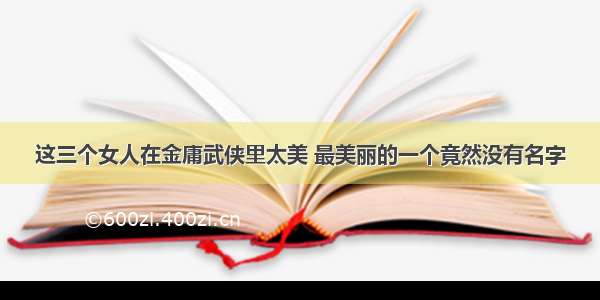 这三个女人在金庸武侠里太美 最美丽的一个竟然没有名字

©600zi.400zi.cn